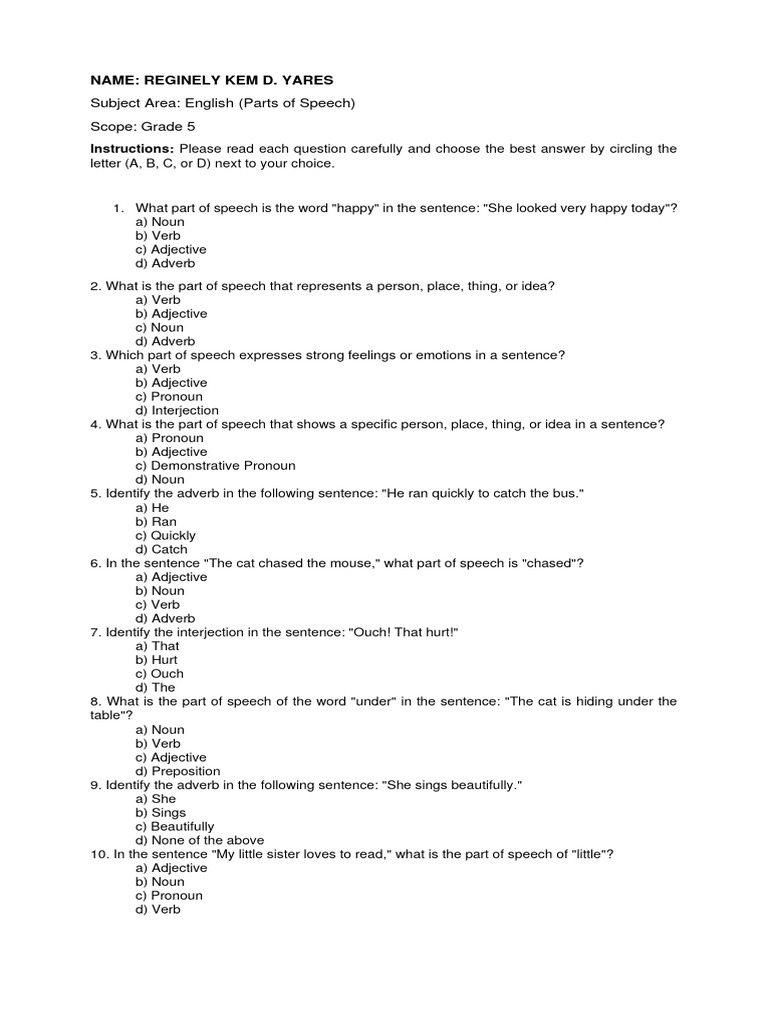 NAME: REGINELY KEM D. YARES

Subject Area: English (Parts of Speech)

Scope: Grade 5

Instructions: Please read each question carefully and choose the best answer by circling the letter (A, B, C, or D) next to your choice.

1. What part of speech is the word "happy" in the sentence: "She looked very happy today"?
a) Noun
b) Verb
c) Adjective
d) Adverb

2. What is the part of speech that represents a person, place, thing, or idea?
a) Verb
b) Adjective
c) Noun
d) Adverb
3. Which part of speech expresses strong feelings or emotions in a sentence?
a) Verb
b) Adjective
c) Pronoun
d) Interjection
4. What is the part of speech that shows a specific person, place, thing, or idea in a sentence?
a) Pronoun
b) Adjective
c) Demonstrative Pronoun
d) Noun
5. Identify the adverb in the following sentence: "He ran quickly to catch the bus."
a) He
b) Ran
c) Quickly
d) Catch
6. In the sentence "The cat chased the mouse," what part of speech is "chased"?
a) Adjective
b) Noun
c) Verb
d) Adverb
7. Identify the interjection in the sentence: "Ouch! That hurt!"
a) That
b) Hurt
c) Ouch
d) The
8. What is the part of speech of the word "under" in the sentence: "The cat is hiding under the table"?
a) Noun
b) Verb
c) Adjective
d) Preposition
9. Identify the adverb in the following sentence: "She sings beautifully."
a) She
b) Sings
c) Beautifully
d) None of the above
10. In the sentence "My little sister loves to read," what is the part of speech of "little"?
a) Adjective
b) Noun
c) Pronoun
d) Verb